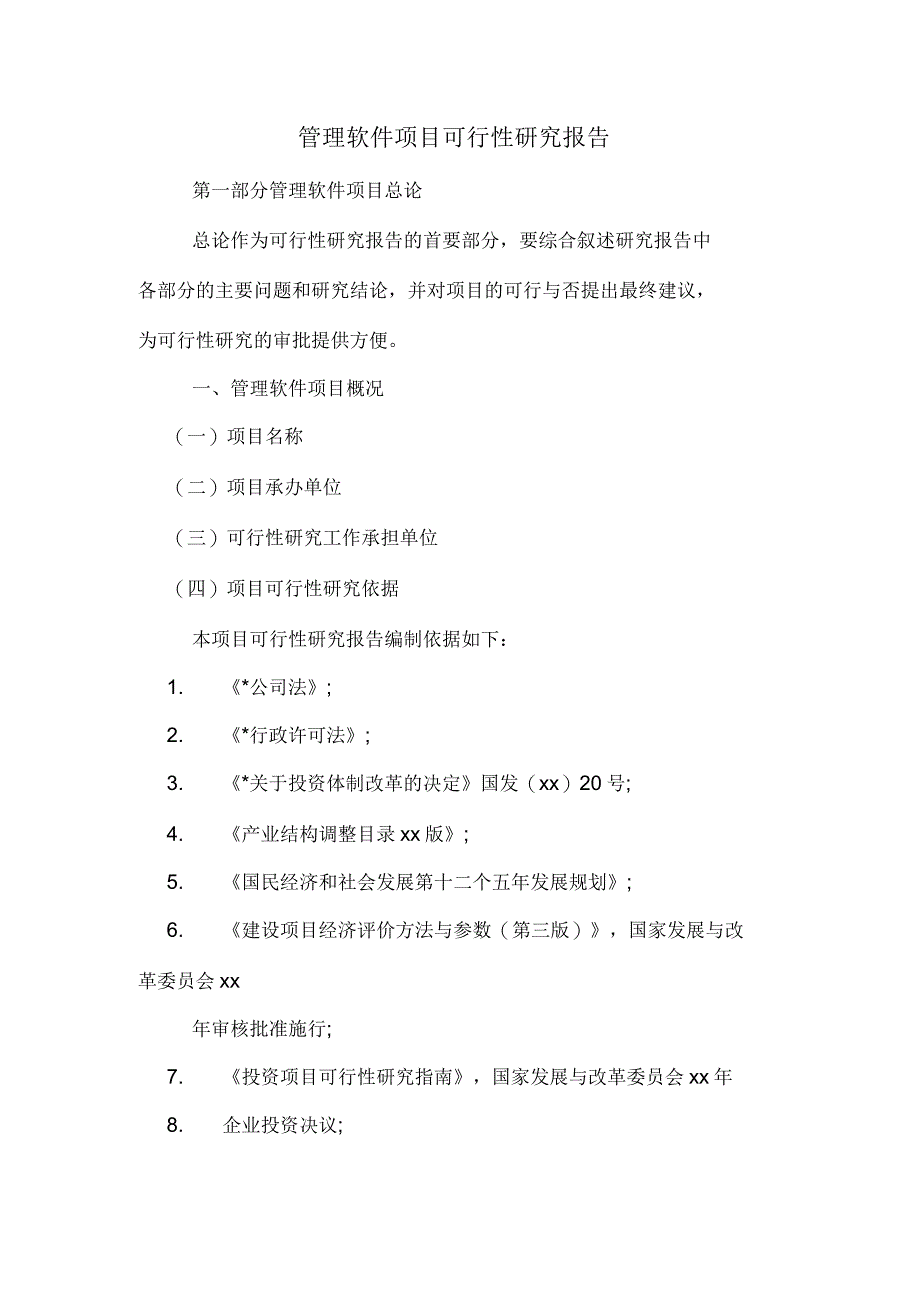 管理软件项目可行性研究报告

第一部分管理软件项目总论

总论作为可行性研究报告的首要部分，要综合叙述研究报告中各部分的主要问题和研究结论，并对项目的可行与否提出最终建议，为可行性研究的审批提供方便。

一、管理软件项目概况

（一）项目名称

（二）项目承办单位

（三）可行性研究工作承担单位

（四）项目可行性研究依据

本项目可行性研究报告编制依据如下：

1. 《*公司法》;

2. 《*行政许可法》;

3. 《*关于投资体制改革的决定》国发（xx）20 号;

4. 《产业结构调整目录 xx 版》;

5. 《国民经济和社会发展第十二个五年发展规划》;

6. 《建设项目经济评价方法与参数（第三版）》，国家发展与改革委员会 xx

年审核批准施行;

7. 《投资项目可行性研究指南》，国家发展与改革委员会 xx 年

8. 企业投资决议;